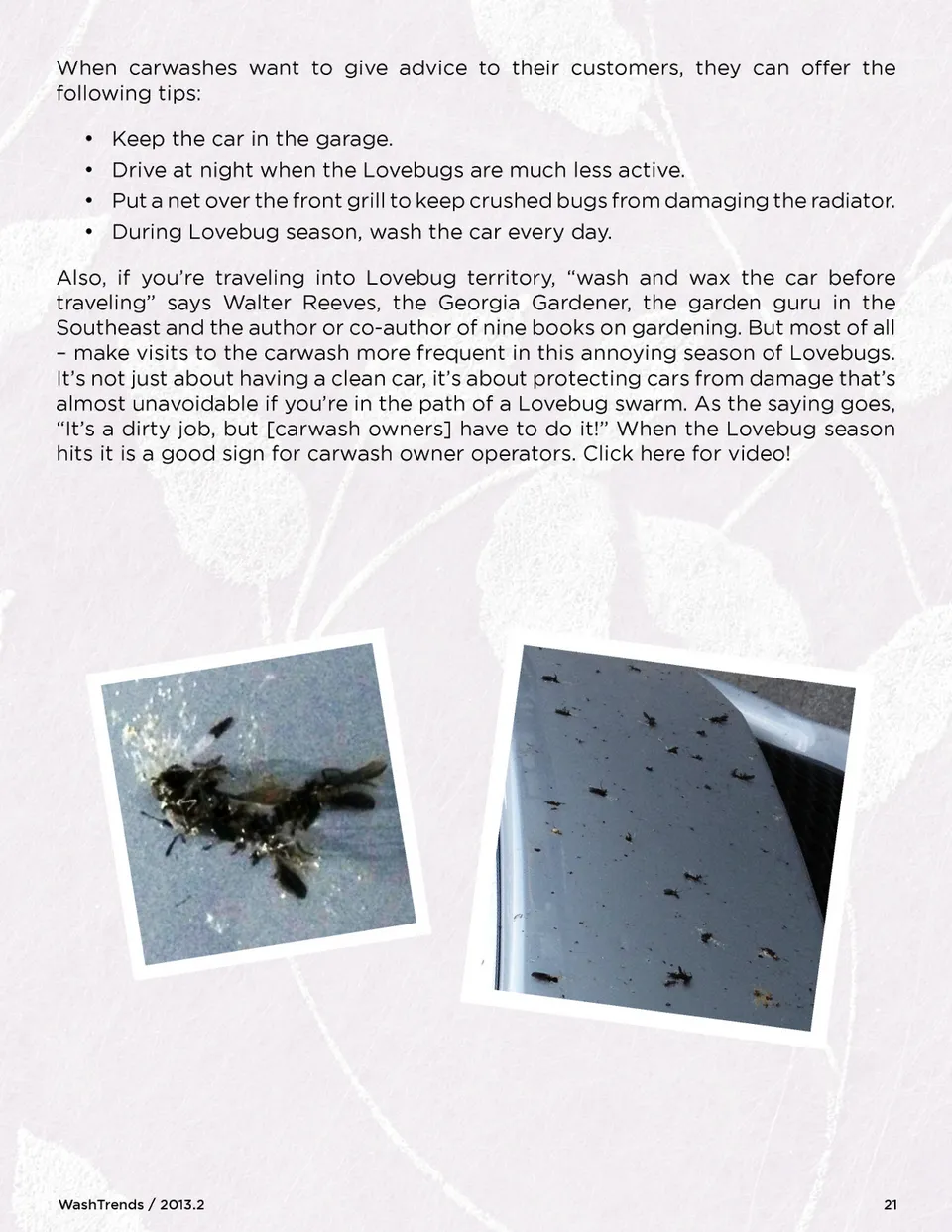 When carwashes want to give advice to their customers, they can offer the following tips:

• Keep the car in the garage.
• Drive at night when the Lovebugs are much less active.
• Put a net over the front grill to keep crushed bugs from damaging the radiator.
• During Lovebug season, wash the car every day.

Also, if you're traveling into Lovebug territory, "wash and wax the car before traveling" says Walter Reeves, the Georgia Gardener, the garden guru in the Southeast and the author or co-author of nine books on gardening. But most of all – make visits to the carwash more frequent in this annoying season of Lovebugs. It's not just about having a clean car, it's about protecting cars from damage that's almost unavoidable if you're in the path of a Lovebug swarm. As the saying goes, "It's a dirty job, but [carwash owners] have to do it!" When the Lovebug season hits it is a good sign for carwash owner operators. Click here for video!

WashTrends / 2013.2

21